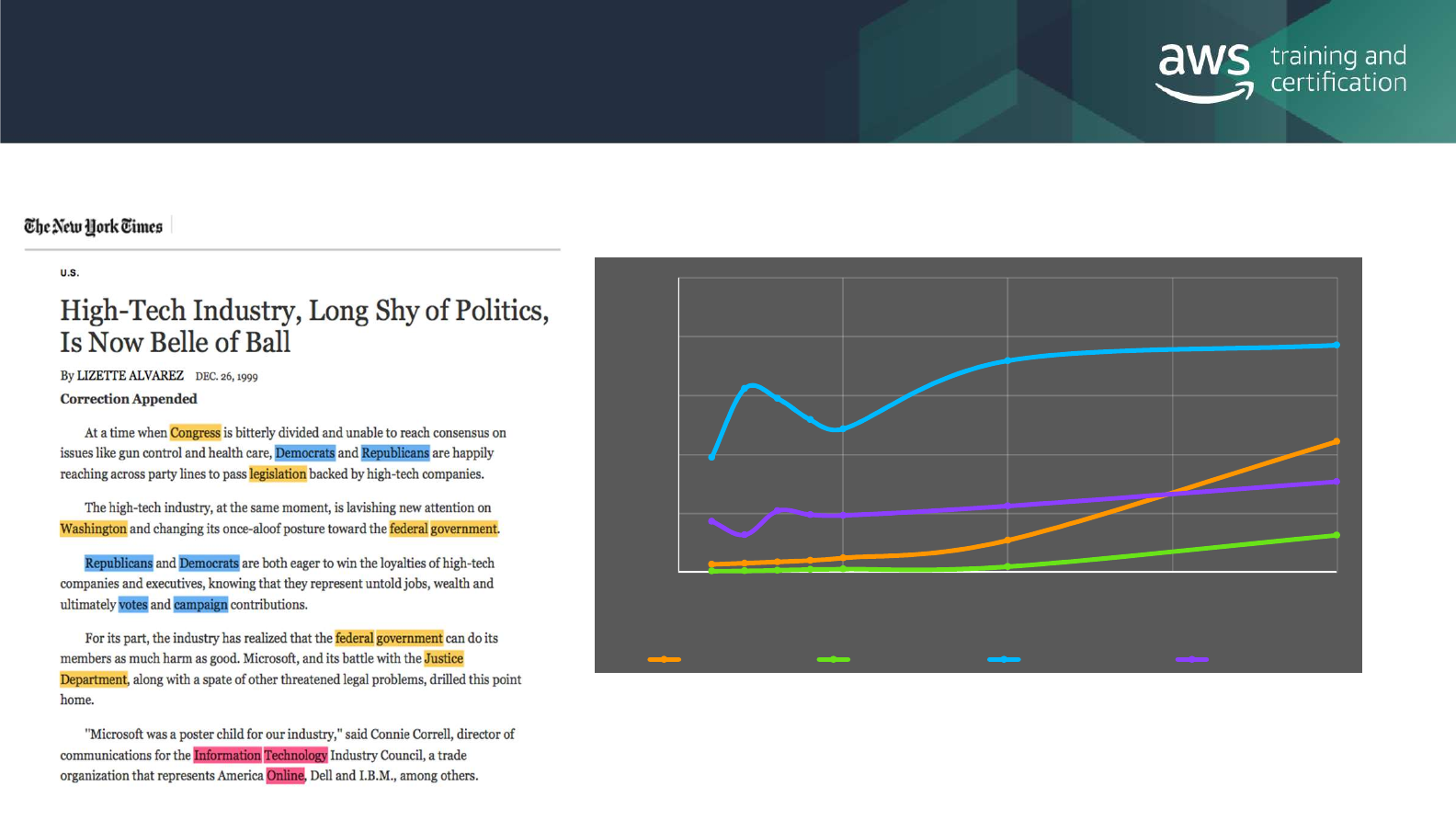 aws training and certification

The New York Times

U.S.

High-Tech Industry, Long Shy of Politics, Is Now Belle of Ball

By LIZETTE ALVAREZ DEC. 26, 1999

Correction Appended

At a time when Congress is bitterly divided and unable to reach consensus on issues like gun control and health care, Democrats and Republicans are happily reaching across party lines to pass legislation backed by high-tech companies.

The high-tech industry, at the same moment, is lavishing new attention on Washington and changing its once-aloof posture toward the federal government.

Republicans and Democrats are both eager to win the loyalties of high-tech companies and executives, knowing that they represent untold jobs, wealth and ultimately votes and campaign contributions.

For its part, the industry has realized that the federal government can do its members as much harm as good. Microsoft, and its battle with the Justice Department, along with a spate of other threatened legal problems, drilled this point home.

"Microsoft was a poster child for our industry," said Connie Correll, director of communications for the Information Technology Industry Council, a trade organization that represents America Online, Dell and I.B.M., among others.